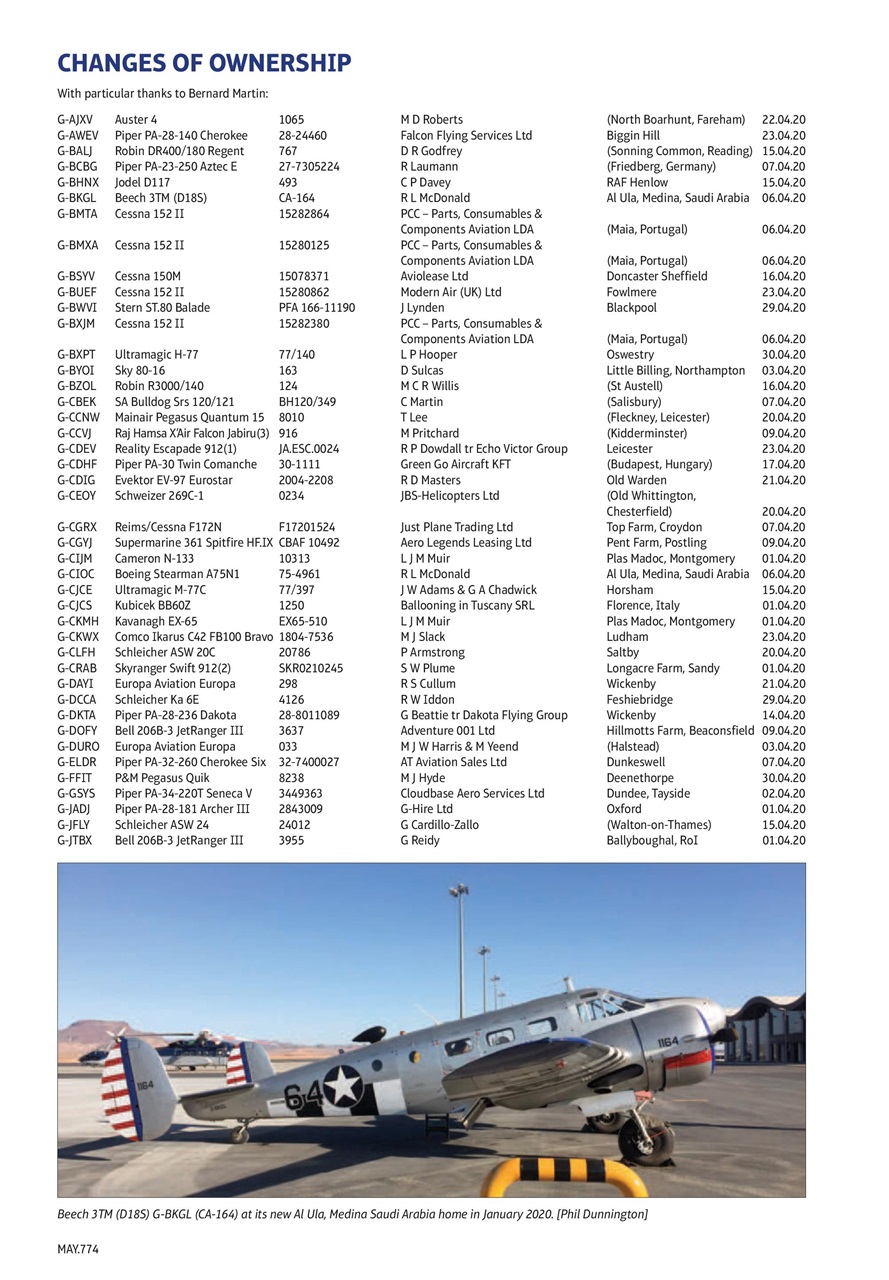 CHANGES OF OWNERSHIP

With particular thanks to Bernard Martin:

| | | | | | |
|---|---|---|---|---|---|
| G-AJXV | Auster 4 | 1065 | M D Roberts | (North Boarhunt, Fareham) | 22.04.20 |
| G-AWEV | Piper PA-28-140 Cherokee | 28-24460 | Falcon Flying Services Ltd | Biggin Hill | 23.04.20 |
| G-BALJ | Robin DR400/180 Regent | 767 | D R Godfrey | (Sonning Common, Reading) | 15.04.20 |
| G-BCBG | Piper PA-23-250 Aztec E | 27-7305224 | R Laumann | (Friedberg, Germany) | 07.04.20 |
| G-BHNX | Jodel D117 | 493 | C P Davey | RAF Henlow | 15.04.20 |
| G-BKGL | Beech 3TM (D18S) | CA-164 | R L McDonald | Al Ula, Medina, Saudi Arabia | 06.04.20 |
| G-BMTA | Cessna 152 II | 15282864 | PCC – Parts, Consumables & Components Aviation LDA | (Maia, Portugal) | 06.04.20 |
| G-BMXA | Cessna 152 II | 15280125 | PCC – Parts, Consumables & Components Aviation LDA | (Maia, Portugal) | 06.04.20 |
| G-BSYV | Cessna 150M | 15078371 | Aviolease Ltd | Doncaster Sheffield | 16.04.20 |
| G-BUEF | Cessna 152 II | 15280862 | Modern Air (UK) Ltd | Fowlmere | 23.04.20 |
| G-BWVI | Stern ST.80 Balade | PFA 166-11190 | J Lynden | Blackpool | 29.04.20 |
| G-BXJM | Cessna 152 II | 15282380 | PCC – Parts, Consumables & Components Aviation LDA | (Maia, Portugal) | 06.04.20 |
| G-BXPT | Ultramagic H-77 | 77/140 | L P Hooper | Oswestry | 30.04.20 |
| G-BYOI | Sky 80-16 | 163 | D Sulcas | Little Billing, Northampton | 03.04.20 |
| G-BZOL | Robin R3000/140 | 124 | M C R Willis | (St Austell) | 16.04.20 |
| G-CBEK | SA Bulldog Srs 120/121 | BH120/349 | C Martin | (Salisbury) | 07.04.20 |
| G-CCNW | Mainair Pegasus Quantum 15 | 8010 | T Lee | (Fleckney, Leicester) | 20.04.20 |
| G-CCVJ | Raj Hamsa X'Air Falcon Jabiru(3) | 916 | M Pritchard | (Kidderminster) | 09.04.20 |
| G-CDEV | Reality Escapade 912(1) | JA.ESC.0024 | R P Dowdall tr Echo Victor Group | Leicester | 23.04.20 |
| G-CDHF | Piper PA-30 Twin Comanche | 30-1111 | Green Go Aircraft KFT | (Budapest, Hungary) | 17.04.20 |
| G-CDIG | Evektor EV-97 Eurostar | 2004-2208 | R D Masters | Old Warden | 21.04.20 |
| G-CEOY | Schweizer 269C-1 | 0234 | JBS-Helicopters Ltd | (Old Whittington, Chesterfield) | 20.04.20 |
| G-CGRX | Reims/Cessna F172N | F17201524 | Just Plane Trading Ltd | Top Farm, Croydon | 07.04.20 |
| G-CGYJ | Supermarine 361 Spitfire HF.IX | CBAF 10492 | Aero Legends Leasing Ltd | Pent Farm, Postling | 09.04.20 |
| G-CIJM | Cameron N-133 | 10313 | L J M Muir | Plas Madoc, Montgomery | 01.04.20 |
| G-CIOC | Boeing Stearman A75N1 | 75-4961 | R L McDonald | Al Ula, Medina, Saudi Arabia | 06.04.20 |
| G-CJCE | Ultramagic M-77C | 77/397 | J W Adams & G A Chadwick | Horsham | 15.04.20 |
| G-CJCS | Kubicek BB60Z | 1250 | Ballooning in Tuscany SRL | Florence, Italy | 01.04.20 |
| G-CKMH | Kavanagh EX-65 | EX65-510 | L J M Muir | Plas Madoc, Montgomery | 01.04.20 |
| G-CKWX | Comco Ikarus C42 FB100 Bravo | 1804-7536 | M J Slack | Ludham | 23.04.20 |
| G-CLFH | Schleicher ASW 20C | 20786 | P Armstrong | Saltby | 20.04.20 |
| G-CRAB | Skyranger Swift 912(2) | SKR0210245 | S W Plume | Longacre Farm, Sandy | 01.04.20 |
| G-DAYI | Europa Aviation Europa | 298 | R S Cullum | Wickenby | 21.04.20 |
| G-DCCA | Schleicher Ka 6E | 4126 | R W Iddon | Feshiebridge | 29.04.20 |
| G-DKTA | Piper PA-28-236 Dakota | 28-8011089 | G Beattie tr Dakota Flying Group | Wickenby | 14.04.20 |
| G-DOFY | Bell 206B-3 JetRanger III | 3637 | Adventure 001 Ltd | Hillmotts Farm, Beaconsfield | 09.04.20 |
| G-DURO | Europa Aviation Europa | 033 | M J W Harris & M Yeend | (Halstead) | 03.04.20 |
| G-ELDR | Piper PA-32-260 Cherokee Six | 32-7400027 | AT Aviation Sales Ltd | Dunkeswell | 07.04.20 |
| G-FFIT | P&M Pegasus Quik | 8238 | M J Hyde | Deenethorpe | 30.04.20 |
| G-GSYS | Piper PA-34-220T Seneca V | 3449363 | Cloudbase Aero Services Ltd | Dundee, Tayside | 02.04.20 |
| G-JADJ | Piper PA-28-181 Archer III | 2843009 | G-Hire Ltd | Oxford | 01.04.20 |
| G-JFLY | Schleicher ASW 24 | 24012 | G Cardillo-Zallo | (Walton-on-Thames) | 15.04.20 |
| G-JTBX | Bell 206B-3 JetRanger III | 3955 | G Reidy | Ballyboughal, RoI | 01.04.20 |

1164 64 1164

Beech 3TM (D18S) G-BKGL (CA-164) at its new Al Ula, Medina Saudi Arabia home in January 2020. [Phil Dunnington]

MAY.774